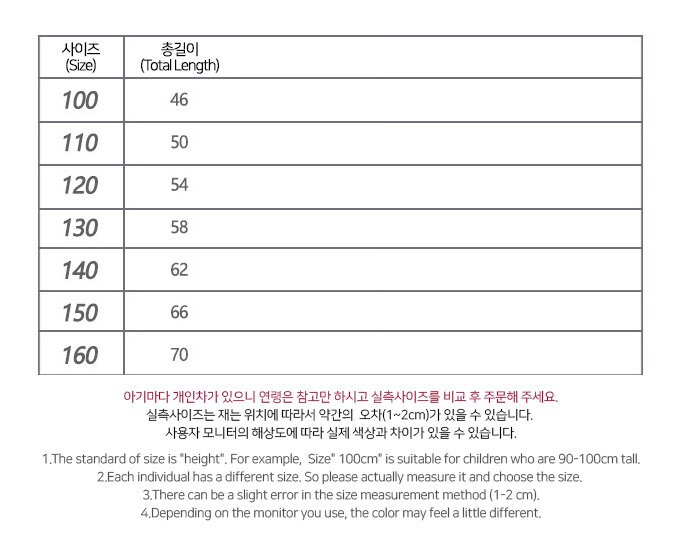 | 사이즈 (Size) | 총길이 (Total Length) |
|---|---|
| 100 | 46 |
| 110 | 50 |
| 120 | 54 |
| 130 | 58 |
| 140 | 62 |
| 150 | 66 |
| 160 | 70 |

아기마다 개인차가 있으니 연령은 참고만 하시고 실측사이즈를 비교 후 주문해 주세요.
실측사이즈는 재는 위치에 따라서 약간의 오차(1~2cm)가 있을 수 있습니다.
사용자 모니터의 해상도에 따라 실제 색상과 차이가 있을 수 있습니다.

1.The standard of size is "height". For example, Size" 100cm" is suitable for children who are 90-100cm tall.
2.Each individual has a different size. So please actually measure it and choose the size.
3.There can be a slight error in the size measurement method (1-2 cm).
4.Depending on the monitor you use, the color may feel a little different.